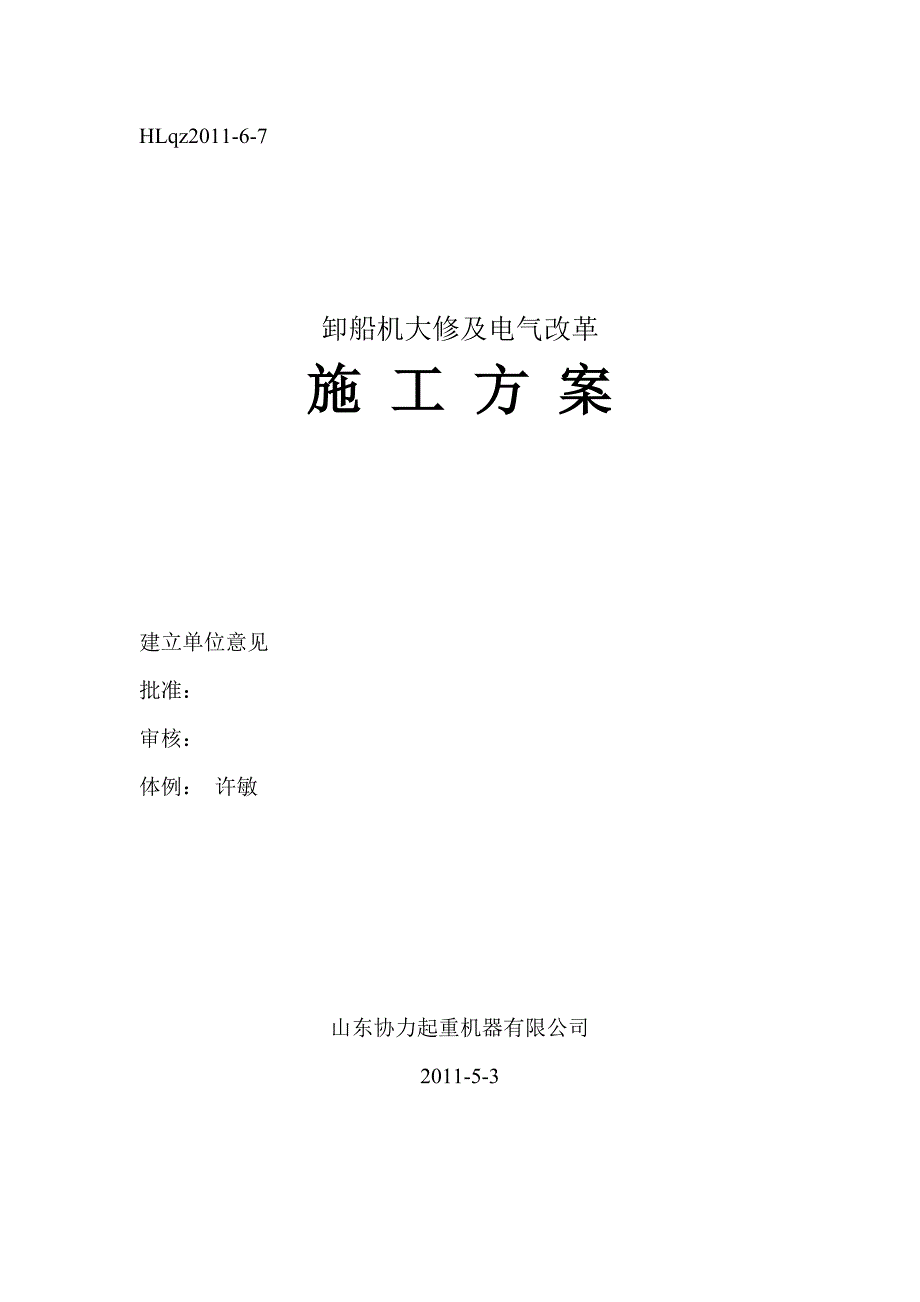 HLqz2011-6-7

卸船机大修及电气改革

施 工 方 案

建立单位意见

批准：

审核：

体例： 许敏

山东协力起重机器有限公司

2011-5-3